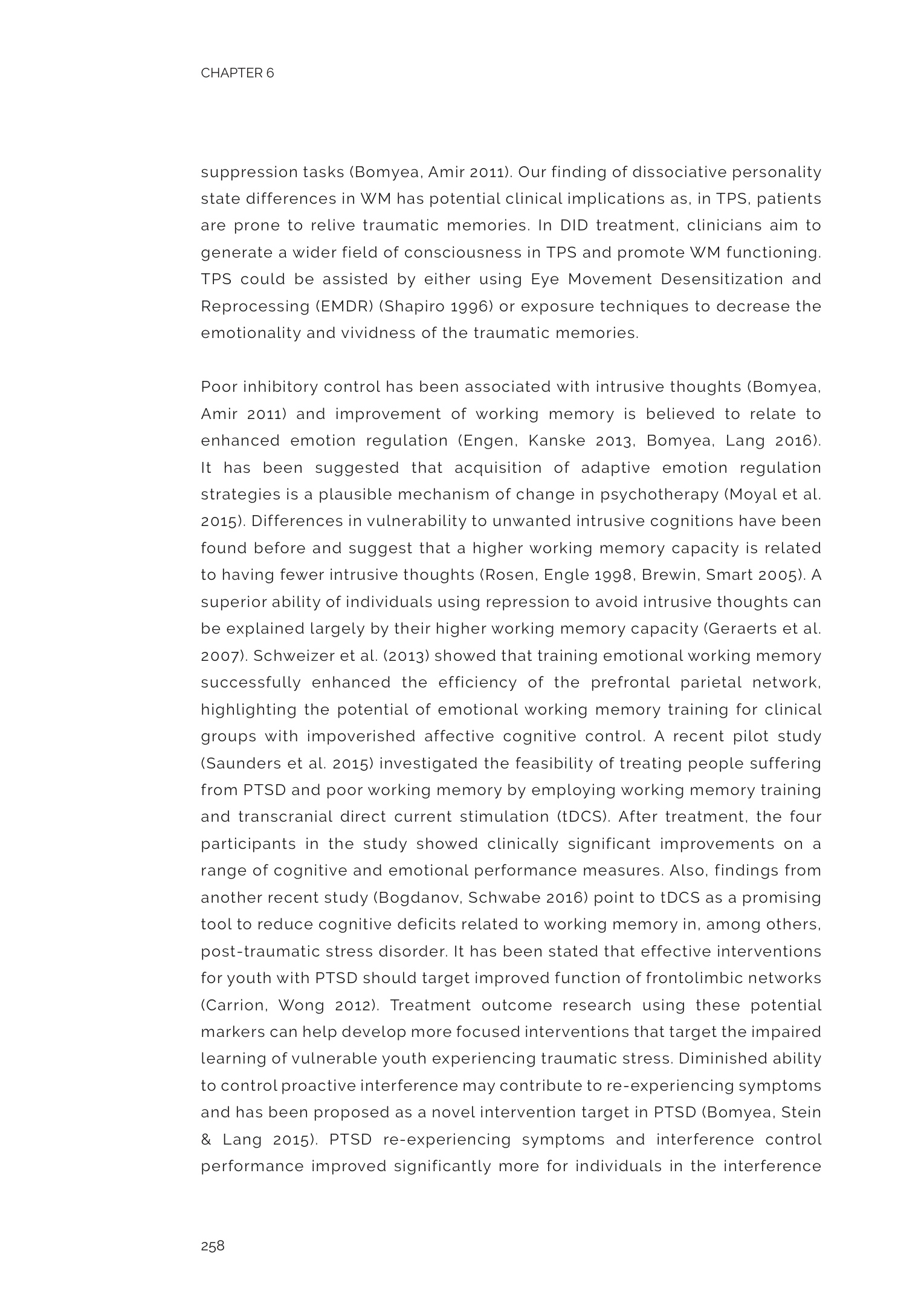 CHAPTER 6

suppression tasks (Bomyea, Amir 2011). Our finding of dissociative personality state differences in WM has potential clinical implications as, in TPS, patients are prone to relive traumatic memories. In DID treatment, clinicians aim to generate a wider field of consciousness in TPS and promote WM functioning. TPS could be assisted by either using Eye Movement Desensitization and Reprocessing (EMDR) (Shapiro 1996) or exposure techniques to decrease the emotionality and vividness of the traumatic memories.

Poor inhibitory control has been associated with intrusive thoughts (Bomyea, Amir 2011) and improvement of working memory is believed to relate to enhanced emotion regulation (Engen, Kanske 2013, Bomyea, Lang 2016). It has been suggested that acquisition of adaptive emotion regulation strategies is a plausible mechanism of change in psychotherapy (Moyal et al. 2015). Differences in vulnerability to unwanted intrusive cognitions have been found before and suggest that a higher working memory capacity is related to having fewer intrusive thoughts (Rosen, Engle 1998, Brewin, Smart 2005). A superior ability of individuals using repression to avoid intrusive thoughts can be explained largely by their higher working memory capacity (Geraerts et al. 2007). Schweizer et al. (2013) showed that training emotional working memory successfully enhanced the efficiency of the prefrontal parietal network, highlighting the potential of emotional working memory training for clinical groups with impoverished affective cognitive control. A recent pilot study (Saunders et al. 2015) investigated the feasibility of treating people suffering from PTSD and poor working memory by employing working memory training and transcranial direct current stimulation (tDCS). After treatment, the four participants in the study showed clinically significant improvements on a range of cognitive and emotional performance measures. Also, findings from another recent study (Bogdanov, Schwabe 2016) point to tDCS as a promising tool to reduce cognitive deficits related to working memory in, among others, post-traumatic stress disorder. It has been stated that effective interventions for youth with PTSD should target improved function of frontolimbic networks (Carrion, Wong 2012). Treatment outcome research using these potential markers can help develop more focused interventions that target the impaired learning of vulnerable youth experiencing traumatic stress. Diminished ability to control proactive interference may contribute to re-experiencing symptoms and has been proposed as a novel intervention target in PTSD (Bomyea, Stein & Lang 2015). PTSD re-experiencing symptoms and interference control performance improved significantly more for individuals in the interference

258